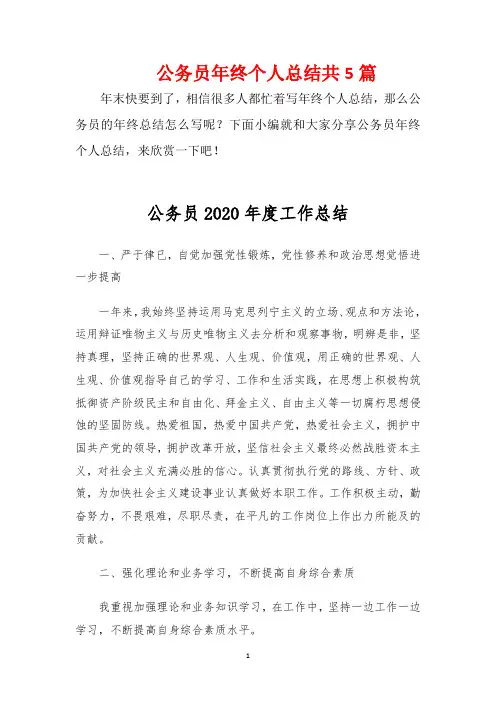 公务员年终个人总结共5篇

年末快要到了，相信很多人都忙着写年终个人总结，那么公务员的年终总结怎么写呢？下面小编就和大家分享公务员年终个人总结，来欣赏一下吧！

公务员2020年度工作总结

一、严于律已，自觉加强党性锻炼，党性修养和政治思想觉悟进一步提高

一年来，我始终坚持运用马克思列宁主义的立场、观点和方法论，运用辩证唯物主义与历史唯物主义去分析和观察事物，明辨是非，坚持真理，坚持正确的世界观、人生观、价值观，用正确的世界观、人生观、价值观指导自己的学习、工作和生活实践，在思想上积极构筑抵御资产阶级民主和自由化、拜金主义、自由主义等一切腐朽思想侵蚀的坚固防线。热爱祖国，热爱中国共产党，热爱社会主义，拥护中国共产党的领导，拥护改革开放，坚信社会主义最终必然战胜资本主义，对社会主义充满必胜的信心。认真贯彻执行党的路线、方针、政策，为加快社会主义建设事业认真做好本职工作。工作积极主动，勤奋努力，不畏艰难，尽职尽责，在平凡的工作岗位上作出力所能及的贡献。

二、强化理论和业务学习，不断提高自身综合素质

我重视加强理论和业务知识学习，在工作中，坚持一边工作一边学习，不断提高自身综合素质水平。

1